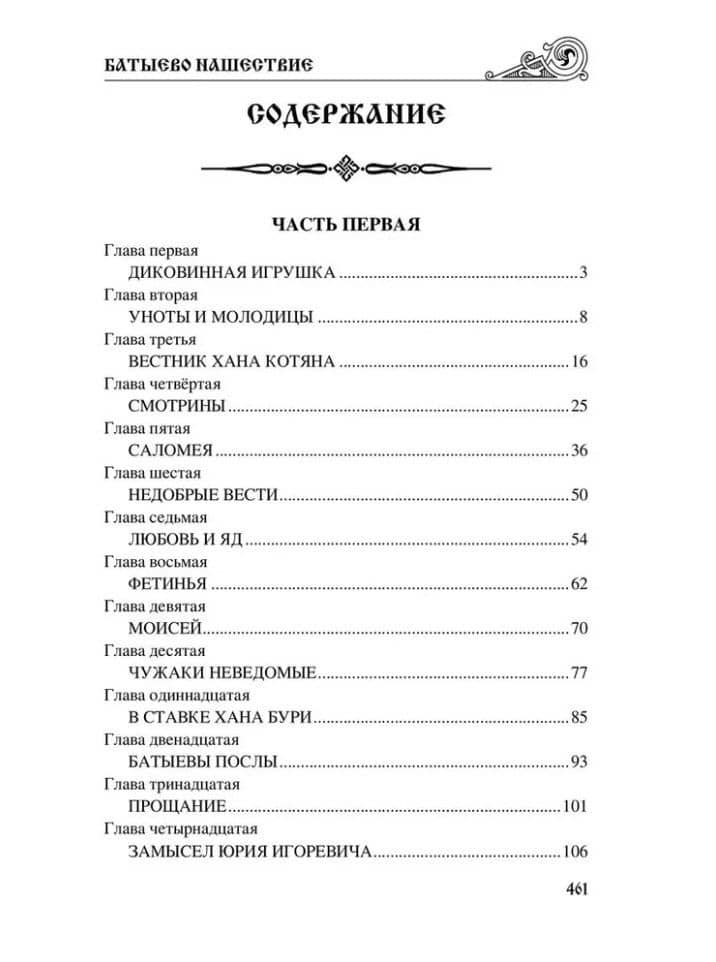 БАТЫЕВО НАШЕСТВИЕ

СОДЕРЖАНИЕ

ЧАСТЬ ПЕРВАЯ

Глава первая
ДИКОВИННАЯ ИГРУШКА 3
Глава вторая
УНОТЫ И МОЛОДИЦЫ 8
Глава третья
ВЕСТНИК ХАНА КОТЯНА 16
Глава четвёртая
СМОТРИНЫ 25
Глава пятая
САЛОМЕЯ 36
Глава шестая
НЕДОБРЫЕ ВЕСТИ 50
Глава седьмая
ЛЮБОВЬ И ЯД 54
Глава восьмая
ФЕТИНЬЯ 62
Глава девятая
МОИСЕЙ 70
Глава десятая
ЧУЖАКИ НЕВЕДОМЫЕ 77
Глава одиннадцатая
В СТАВКЕ ХАНА БУРИ 85
Глава двенадцатая
БАТЫЕВЫ ПОСЛЫ 93
Глава тринадцатая
ПРОЩАНИЕ 101
Глава четырнадцатая
ЗАМЫСЕЛ ЮРИЯ ИГОРЕВИЧА 106

461